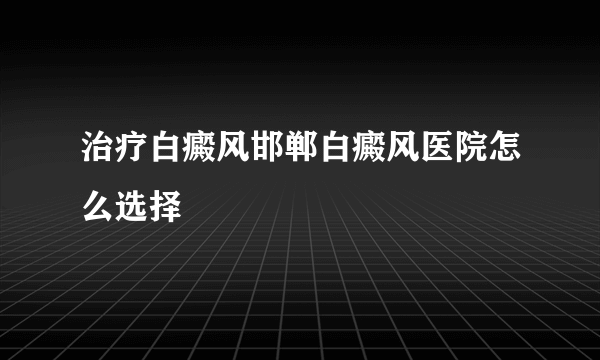 治疗白癜风邯郸白癜风医院怎么选择